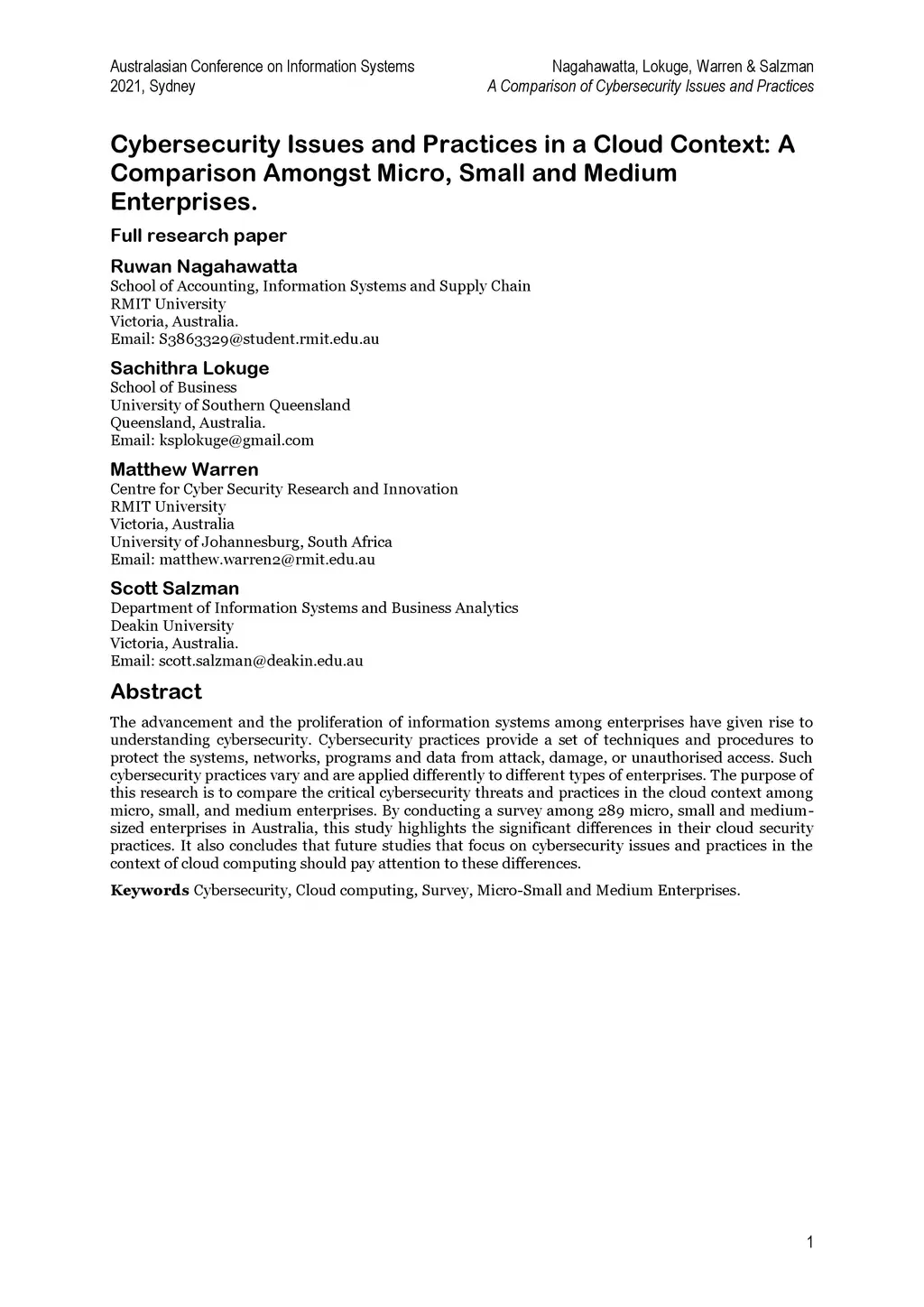 Australasian Conference on Information Systems
2021, Sydney

Nagahawatta, Lokuge, Warren & Salzman
A Comparison of Cybersecurity Issues and Practices

Cybersecurity Issues and Practices in a Cloud Context: A Comparison Amongst Micro, Small and Medium Enterprises.

Full research paper

Ruwan Nagahawatta
School of Accounting, Information Systems and Supply Chain
RMIT University
Victoria, Australia.
Email: S3863329@student.rmit.edu.au

Sachithra Lokuge
School of Business
University of Southern Queensland
Queensland, Australia.
Email: ksplokuge@gmail.com

Matthew Warren
Centre for Cyber Security Research and Innovation
RMIT University
Victoria, Australia
University of Johannesburg, South Africa
Email: matthew.warren2@rmit.edu.au

Scott Salzman
Department of Information Systems and Business Analytics
Deakin University
Victoria, Australia.
Email: scott.salzman@deakin.edu.au

Abstract

The advancement and the proliferation of information systems among enterprises have given rise to understanding cybersecurity. Cybersecurity practices provide a set of techniques and procedures to protect the systems, networks, programs and data from attack, damage, or unauthorised access. Such cybersecurity practices vary and are applied differently to different types of enterprises. The purpose of this research is to compare the critical cybersecurity threats and practices in the cloud context among micro, small, and medium enterprises. By conducting a survey among 289 micro, small and medium-sized enterprises in Australia, this study highlights the significant differences in their cloud security practices. It also concludes that future studies that focus on cybersecurity issues and practices in the context of cloud computing should pay attention to these differences.

Keywords Cybersecurity, Cloud computing, Survey, Micro-Small and Medium Enterprises.

1